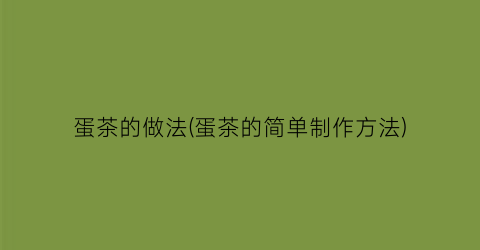 蛋茶的做法(蛋茶的简单制作方法)